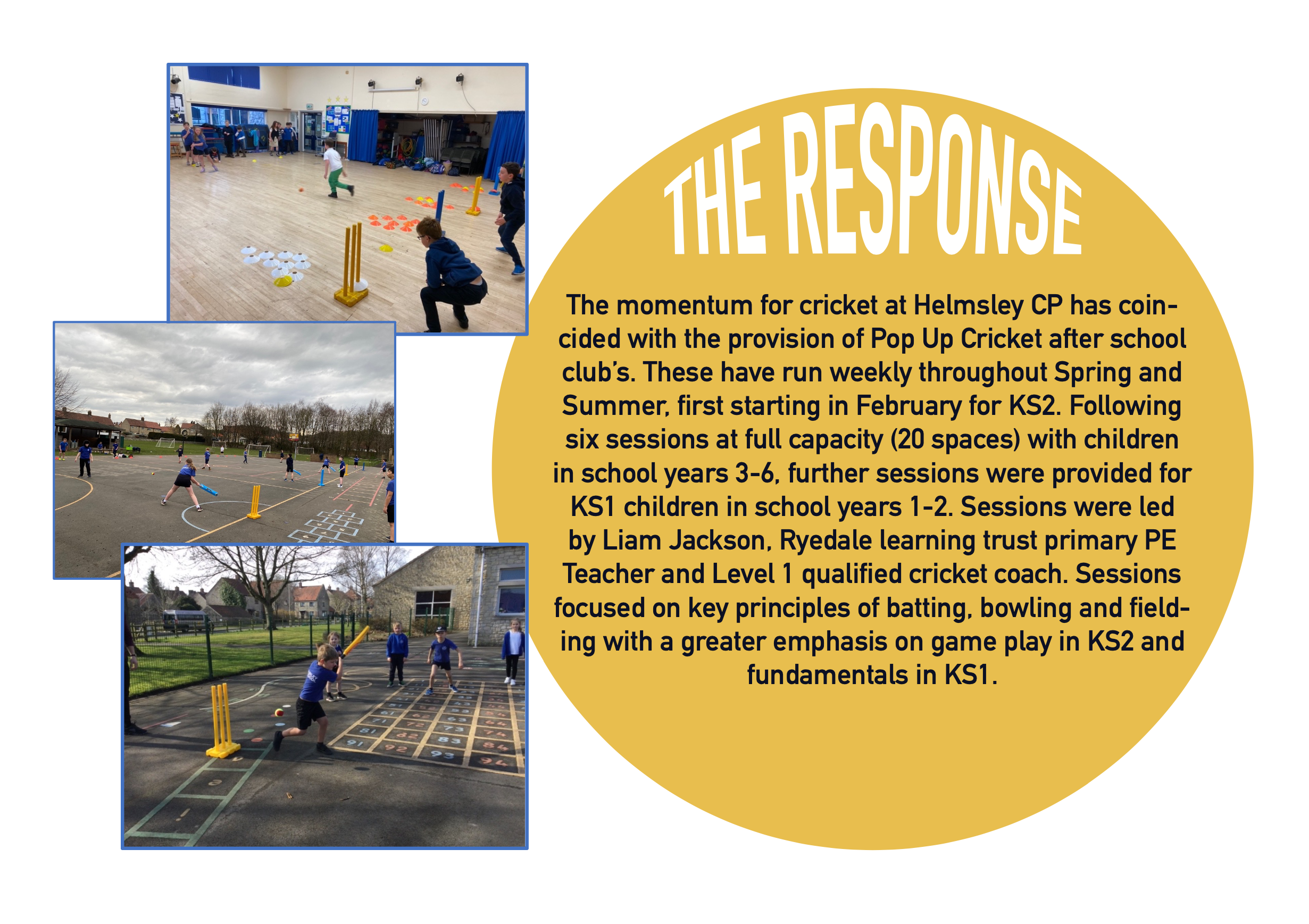 THE RESPONSE

The momentum for cricket at Helmsley CP has coincided with the provision of Pop Up Cricket after school club's. These have run weekly throughout Spring and Summer, first starting in February for KS2. Following six sessions at full capacity (20 spaces) with children in school years 3-6, further sessions were provided for KS1 children in school years 1-2. Sessions were led by Liam Jackson, Ryedale learning trust primary PE Teacher and Level 1 qualified cricket coach. Sessions focused on key principles of batting, bowling and fielding with a greater emphasis on game play in KS2 and fundamentals in KS1.